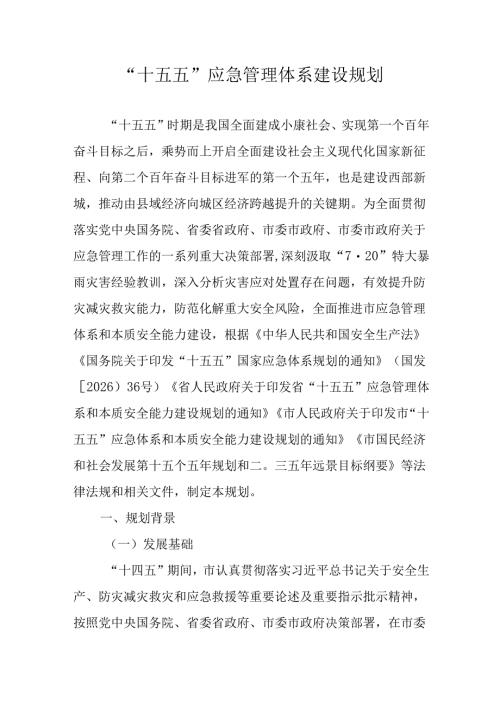 “十五五”应急管理体系建设规划

“十五五”时期是我国全面建成小康社会、实现第一个百年奋斗目标之后，乘势而上开启全面建设社会主义现代化国家新征程、向第二个百年奋斗目标进军的第一个五年，也是建设西部新城，推动由县域经济向城区经济跨越提升的关键期。为全面贯彻落实党中央国务院、省委省政府、市委市政府、市委市政府关于应急管理工作的一系列重大决策部署,深刻汲取“7·20”特大暴雨灾害经验教训，深入分析灾害应对处置存在问题，有效提升防灾减灾救灾能力，防范化解重大安全风险，全面推进市应急管理体系和本质安全能力建设，根据《中华人民共和国安全生产法》《国务院关于印发“十五五”国家应急体系规划的通知》（国发［2026）36号）《省人民政府关于印发省“十五五”应急管理体系和本质安全能力建设规划的通知》《市人民政府关于印发市“十五五”应急体系和本质安全能力建设规划的通知》《市国民经济和社会发展第十五个五年规划和二。三五年远景目标纲要》等法律法规和相关文件，制定本规划。

一、规划背景

（一）发展基础

“十四五”期间，市认真贯彻落实习近平总书记关于安全生产、防灾减灾救灾和应急救援等重要论述及重要指示批示精神，按照党中央国务院、省委省政府、市委市政府决策部署，在市委